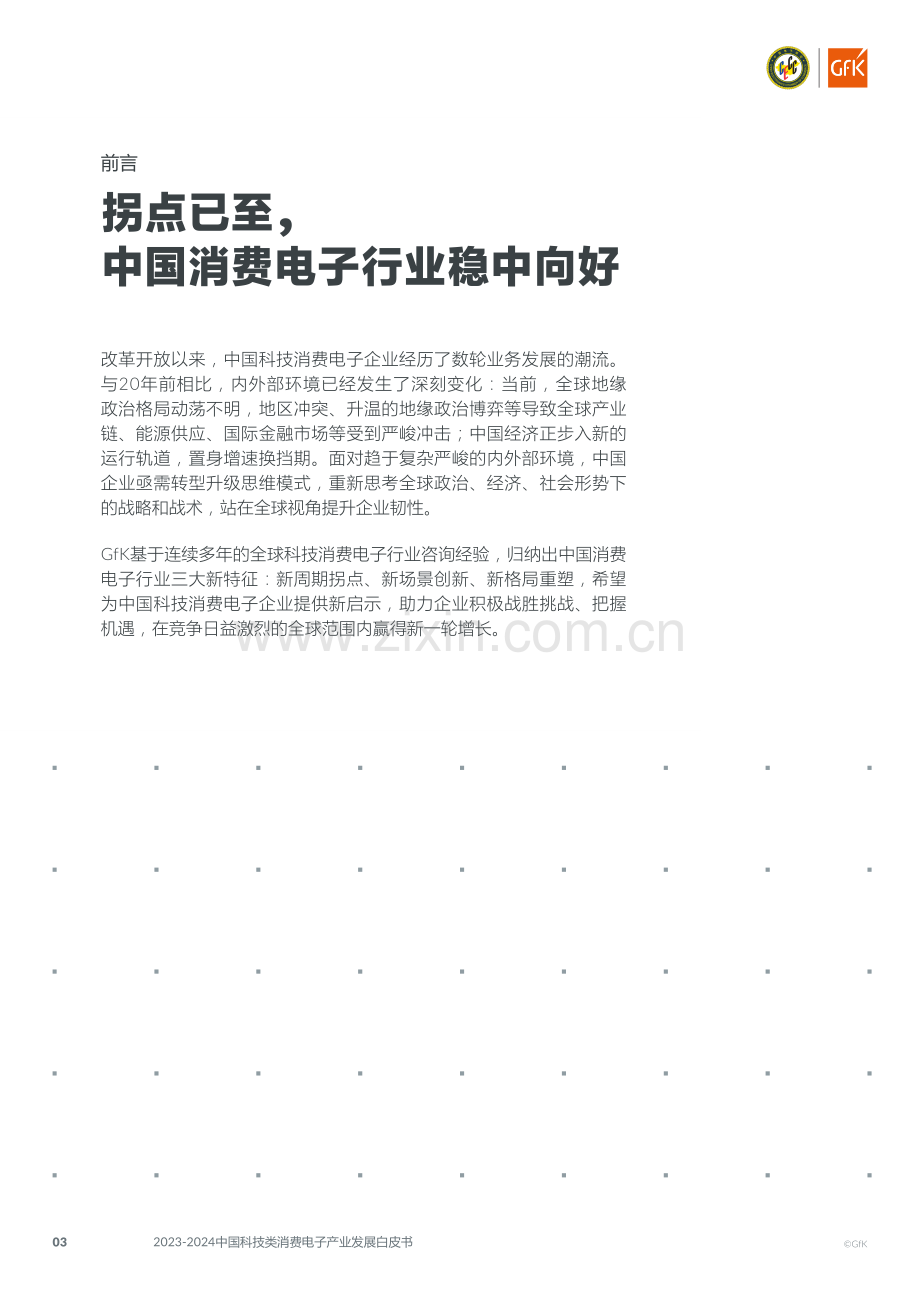 GfK

前言

拐点已至，
中国消费电子行业稳中向好

改革开放以来，中国科技消费电子企业经历了数轮业务发展的潮流。与20年前相比，内外部环境已经发生了深刻变化：当前，全球地缘政治格局动荡不明，地区冲突、升温的地缘政治博弈等导致全球产业链、能源供应、国际金融市场等受到严峻冲击；中国经济正步入新的运行轨道，置身增速换挡期。面对趋于复杂严峻的内外部环境，中国企业亟需转型升级思维模式，重新思考全球政治、经济、社会形势下的战略和战术，站在全球视角提升企业韧性。

GfK基于连续多年的全球科技消费电子行业咨询经验，归纳出中国消费电子行业三大新特征：新周期拐点、新场景创新、新格局重塑，希望为中国科技消费电子企业提供新启示，助力企业积极战胜挑战、把握机遇，在竞争日益激烈的全球范围内赢得新一轮增长。

www.zixin.com.cn

03 2023-2024中国科技类消费电子产业发展白皮书 ©GfK